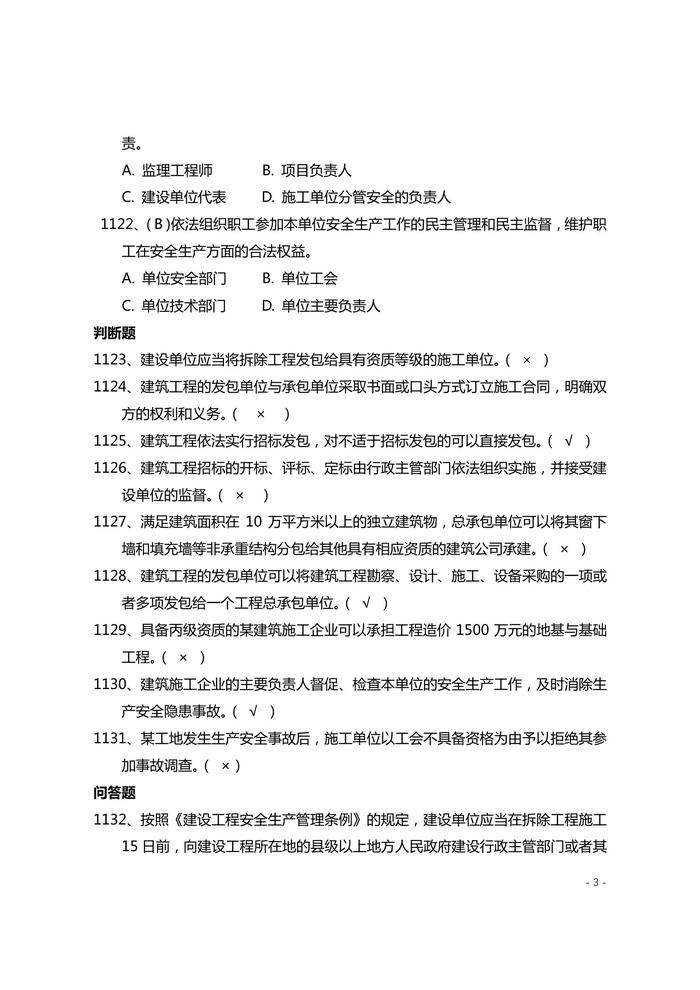 责。

A. 监理工程师　　B. 项目负责人

C. 建设单位代表　　D. 施工单位分管安全的负责人

1122、( B )依法组织职工参加本单位安全生产工作的民主管理和民主监督，维护职工在安全生产方面的合法权益。

A. 单位安全部门　　B. 单位工会

C. 单位技术部门　　D. 单位主要负责人

判断题

1123、建设单位应当将拆除工程发包给具有资质等级的施工单位。( × )

1124、建筑工程的发包单位与承包单位采取书面或口头方式订立施工合同，明确双方的权利和义务。( × )

1125、建筑工程依法实行招标发包，对不适于招标发包的可以直接发包。( √ )

1126、建筑工程招标的开标、评标、定标由行政主管部门依法组织实施，并接受建设单位的监督。( × )

1127、满足建筑面积在 10 万平方米以上的独立建筑物，总承包单位可以将其窗下墙和填充墙等非承重结构分包给其他具有相应资质的建筑公司承建。( × )

1128、建筑工程的发包单位可以将建筑工程勘察、设计、施工、设备采购的一项或者多项发包给一个工程总承包单位。( √ )

1129、具备丙级资质的某建筑施工企业可以承担工程造价 1500 万元的地基与基础工程。( × )

1130、建筑施工企业的主要负责人督促、检查本单位的安全生产工作，及时消除生产安全隐患事故。( √ )

1131、某工地发生生产安全事故后，施工单位以工会不具备资格为由予以拒绝其参加事故调查。( × )

问答题

1132、按照《建设工程安全生产管理条例》的规定，建设单位应当在拆除工程施工 15 日前，向建设工程所在地的县级以上地方人民政府建设行政主管部门或者其

- 3 -